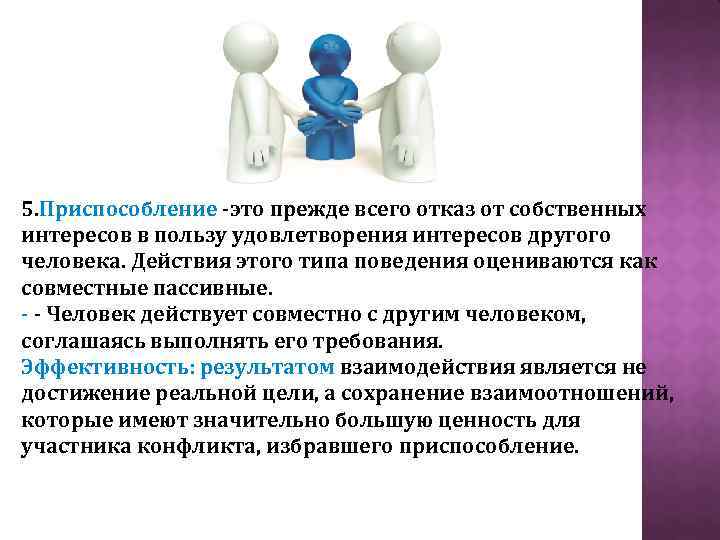 5.Приспособление -это прежде всего отказ от собственных интересов в пользу удовлетворения интересов другого человека. Действия этого типа поведения оцениваются как совместные пассивные.
- - Человек действует совместно с другим человеком, соглашаясь выполнять его требования.
Эффективность: результатом взаимодействия является не достижение реальной цели, а сохранение взаимоотношений, которые имеют значительно большую ценность для участника конфликта, избравшего приспособление.